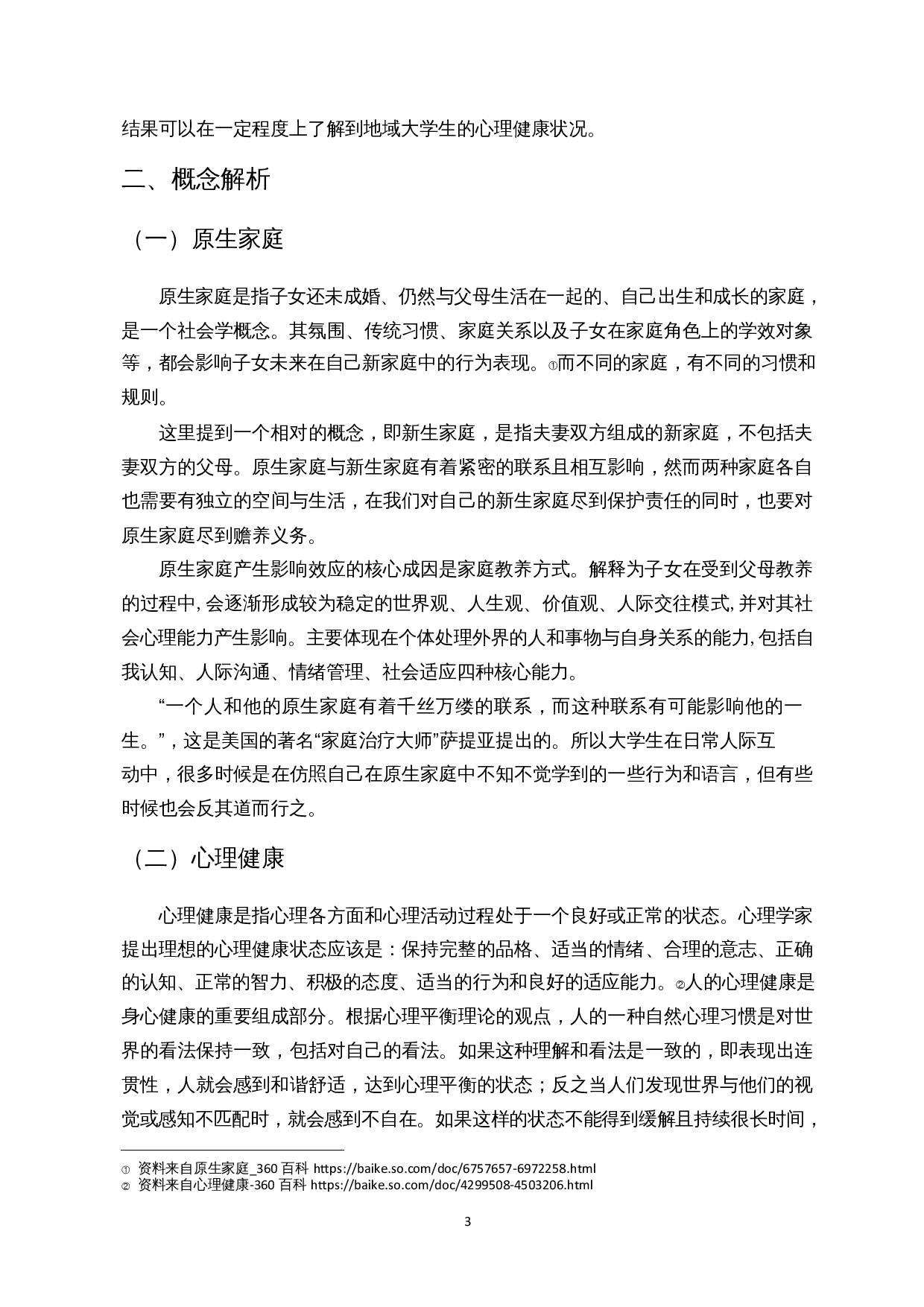 结果可以在一定程度上了解到地域大学生的心理健康状况。

二、概念解析

（一）原生家庭

原生家庭是指子女还未成婚、仍然与父母生活在一起的、自己出生和成长的家庭，是一个社会学概念。其氛围、传统习惯、家庭关系以及子女在家庭角色上的学效对象等，都会影响子女未来在自己新家庭中的行为表现。①而不同的家庭，有不同的习惯和规则。

这里提到一个相对的概念，即新生家庭，是指夫妻双方组成的新家庭，不包括夫妻双方的父母。原生家庭与新生家庭有着紧密的联系且相互影响，然而两种家庭各自也需要有独立的空间与生活，在我们对自己的新生家庭尽到保护责任的同时，也要对原生家庭尽到赡养义务。

原生家庭产生影响效应的核心成因是家庭教养方式。解释为子女在受到父母教养的过程中，会逐渐形成较为稳定的世界观、人生观、价值观、人际交往模式，并对其社会心理能力产生影响。主要体现在个体处理外界的人和事物与自身关系的能力，包括自我认知、人际沟通、情绪管理、社会适应四种核心能力。

“一个人和他的原生家庭有着千丝万缕的联系，而这种联系有可能影响他的一生。”，这是美国的著名“家庭治疗大师”萨提亚提出的。所以大学生在日常人际互动中，很多时候是在仿照自己在原生家庭中不知不觉学到的一些行为和语言，但有些时候也会反其道而行之。

（二）心理健康

心理健康是指心理各方面和心理活动过程处于一个良好或正常的状态。心理学家提出理想的心理健康状态应该是：保持完整的品格、适当的情绪、合理的意志、正确的认知、正常的智力、积极的态度、适当的行为和良好的适应能力。②人的心理健康是身心健康的重要组成部分。根据心理平衡理论的观点，人的一种自然心理习惯是对世界的看法保持一致，包括对自己的看法。如果这种理解和看法是一致的，即表现出连贯性，人就会感到和谐舒适，达到心理平衡的状态；反之当人们发现世界与他们的视觉或感知不匹配时，就会感到不自在。如果这样的状态不能得到缓解且持续很长时间，

① 资料来自原生家庭_360 百科 https://baike.so.com/doc/6757657-6972258.html
② 资料来自心理健康-360 百科 https://baike.so.com/doc/4299508-4503206.html

3